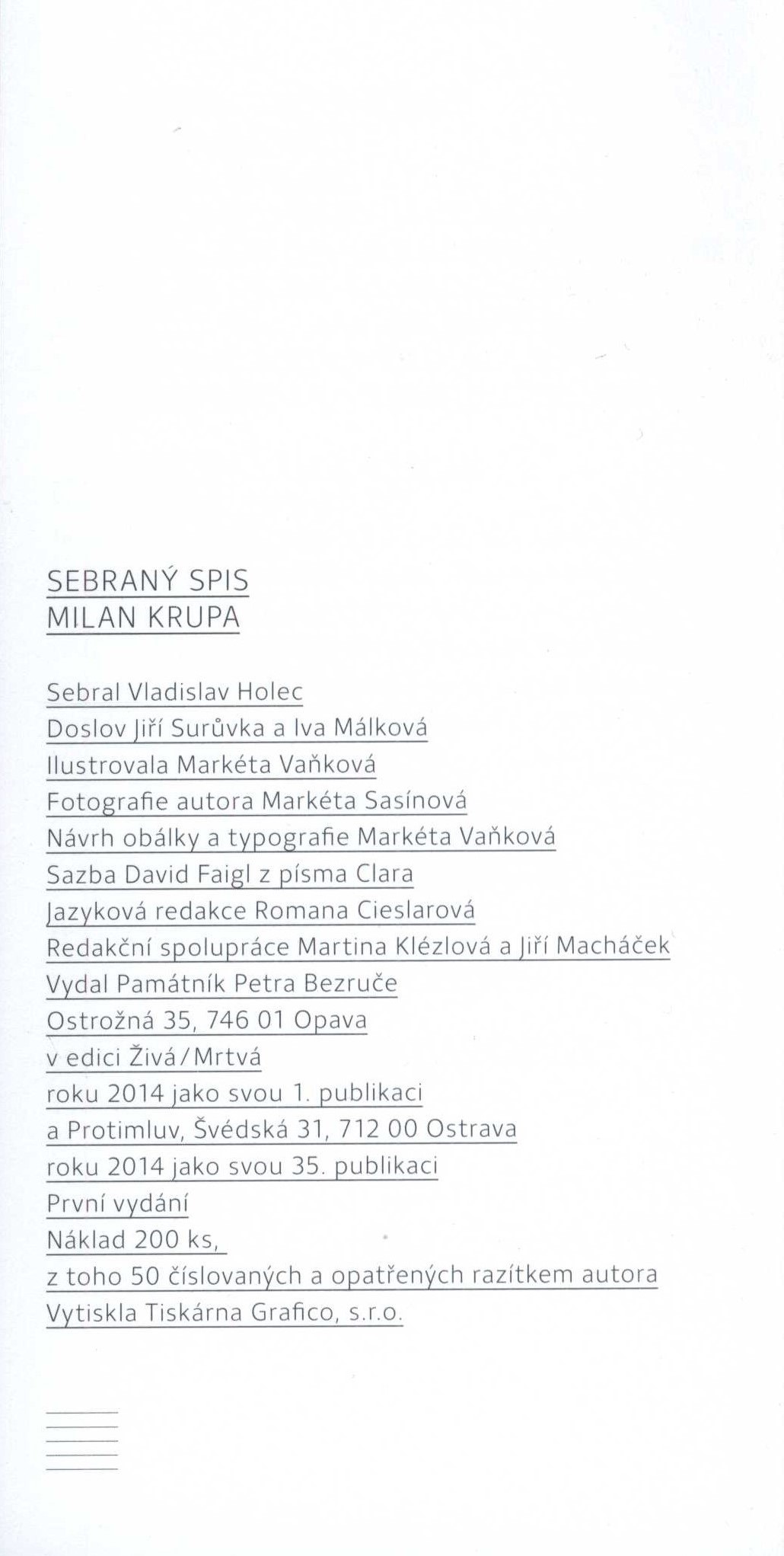 SEBRANÝ SPIS
MILAN KRUPA

Sebral Vladislav Holec
Doslov Jiří Surůvka a Iva Málková
Ilustrovala Markéta Vaňková
Fotografie autora Markéta Sasínová
Návrh obálky a typografie Markéta Vaňková
Sazba David Faigl z písma Clara
Jazyková redakce Romana Cieslarová
Redakční spolupráce Martina Klézlová a Jiří Macháček
Vydal Památník Petra Bezruče
Ostrožná 35, 746 01 Opava
v edici Živá/Mrtvá
roku 2014 jako svou 1. publikaci
a Protimluv, Švédská 31, 712 00 Ostrava
roku 2014 jako svou 35. publikaci
První vydání
Náklad 200 ks,
z toho 50 číslovaných a opatřených razítkem autora
Vytiskla Tiskárna Grafico, s.r.o.